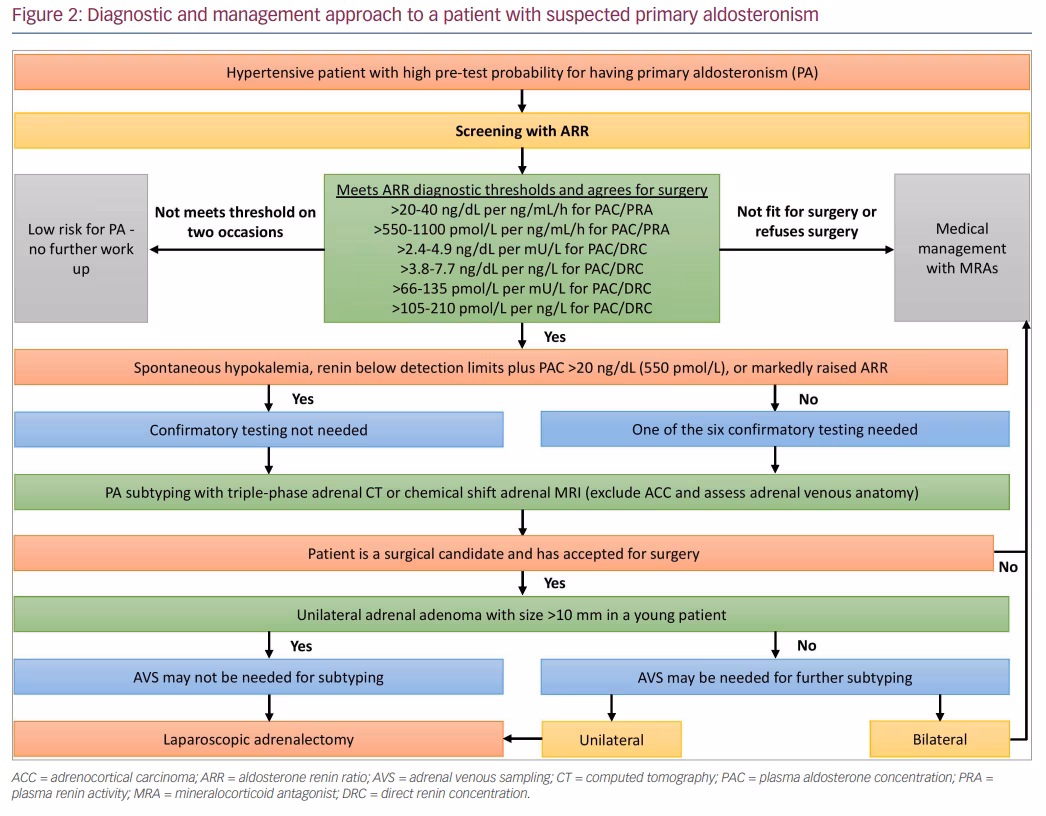 Figure 2: Diagnostic and management approach to a patient with suspected primary aldosteronism

Hypertensive patient with high pre-test probability for having primary aldosteronism (PA)

Screening with ARR

Low risk for PA - no further work up

Not meets threshold on two occasions

Meets ARR diagnostic thresholds and agrees for surgery
>20-40 ng/dL per ng/mL/h for PAC/PRA
>550-1100 pmol/L per ng/mL/h for PAC/PRA
>2.4-4.9 ng/dL per mU/L for PAC/DRC
>3.8-7.7 ng/dL per ng/L for PAC/DRC
>66-135 pmol/L per mU/L for PAC/DRC
>105-210 pmol/L per ng/L for PAC/DRC

Not fit for surgery or refuses surgery

Medical management with MRAs

Yes

Spontaneous hypokalemia, renin below detection limits plus PAC >20 ng/dL (550 pmol/L), or markedly raised ARR

Yes

No

Confirmatory testing not needed

One of the six confirmatory testing needed

PA subtyping with triple-phase adrenal CT or chemical shift adrenal MRI (exclude ACC and assess adrenal venous anatomy)

Patient is a surgical candidate and has accepted for surgery

No

Yes

Unilateral adrenal adenoma with size >10 mm in a young patient

Yes

No

AVS may not be needed for subtyping

AVS may be needed for further subtyping

Laparoscopic adrenalectomy

Unilateral

Bilateral

ACC = adrenocortical carcinoma; ARR = aldosterone renin ratio; AVS = adrenal venous sampling; CT = computed tomography; PAC = plasma aldosterone concentration; PRA = plasma renin activity; MRA = mineralocorticoid antagonist; DRC = direct renin concentration.